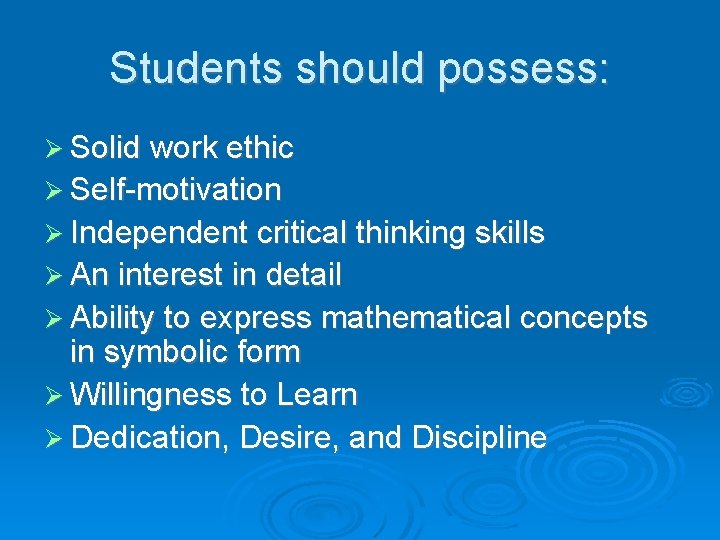 Students should possess:

➢ Solid work ethic
➢ Self-motivation
➢ Independent critical thinking skills
➢ An interest in detail
➢ Ability to express mathematical concepts in symbolic form
➢ Willingness to Learn
➢ Dedication, Desire, and Discipline